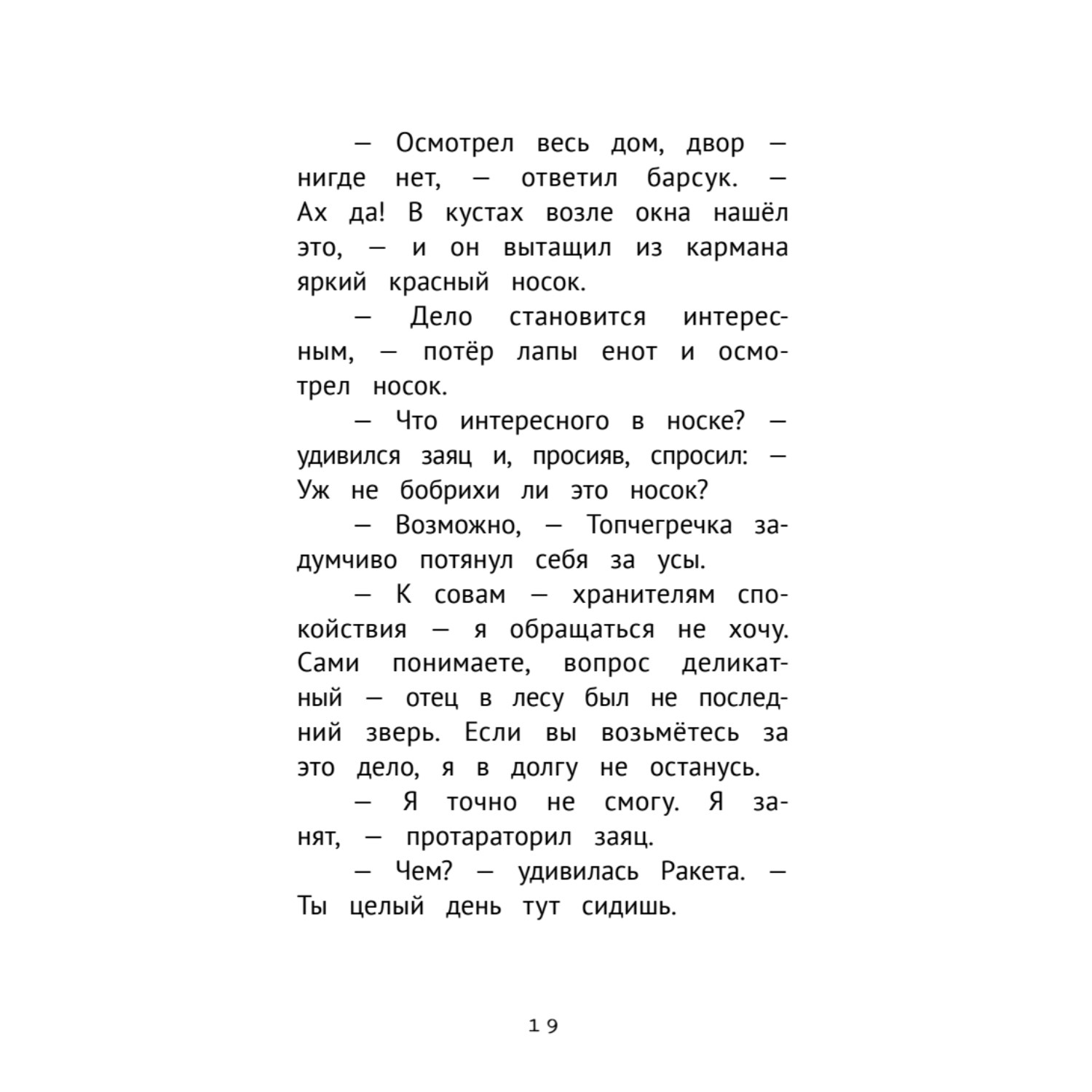 — Осмотрел весь дом, двор — нигде нет, — ответил барсук. — Ах да! В кустах возле окна нашёл это, — и он вытащил из кармана яркий красный носок.

— Дело становится интересным, — потёр лапы енот и осмотрел носок.

— Что интересного в носке? — удивился заяц и, просияв, спросил: — Уж не бобрихи ли это носок?

— Возможно, — Топчегречка задумчиво потянул себя за усы.

— К совам — хранителям спокойствия — я обращаться не хочу. Сами понимаете, вопрос деликатный — отец в лесу был не последний зверь. Если вы возьмётесь за это дело, я в долгу не останусь.

— Я точно не смогу. Я занят, — протараторил заяц.

— Чем? — удивилась Ракета. — Ты целый день тут сидишь.

19